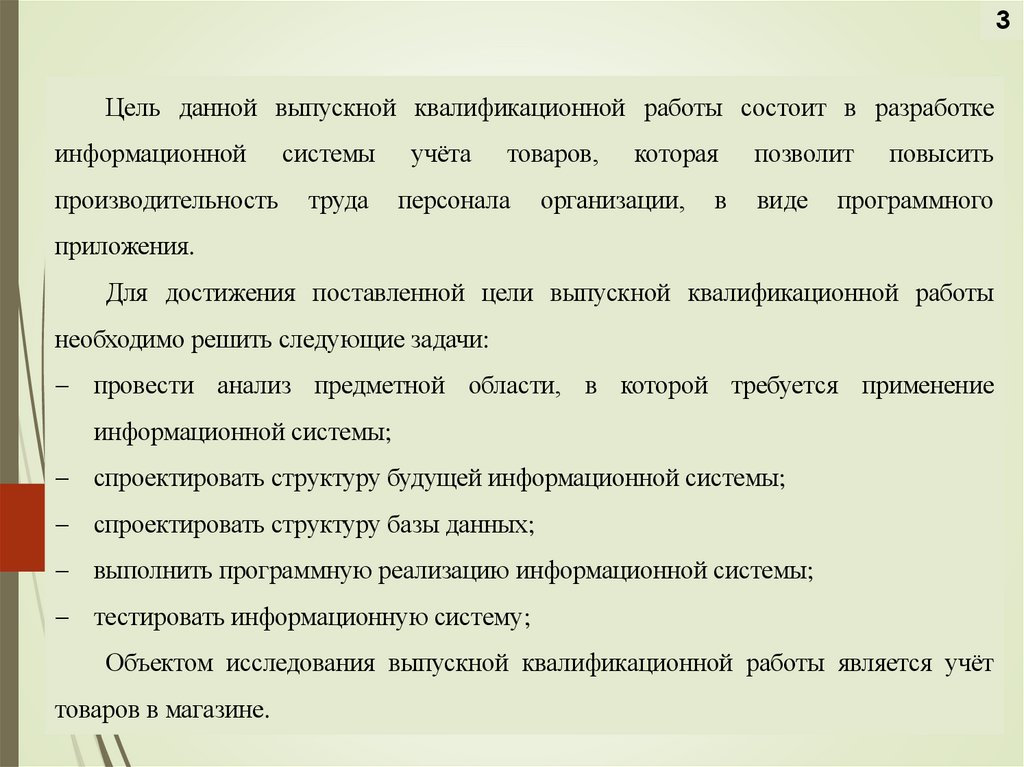 3

Цель данной выпускной квалификационной работы состоит в разработке информационной системы учёта товаров, которая позволит повысить производительность труда персонала организации, в виде программного приложения.

Для достижения поставленной цели выпускной квалификационной работы необходимо решить следующие задачи:

– провести анализ предметной области, в которой требуется применение информационной системы;

– спроектировать структуру будущей информационной системы;

– спроектировать структуру базы данных;

– выполнить программную реализацию информационной системы;

– тестировать информационную систему;

Объектом исследования выпускной квалификационной работы является учёт товаров в магазине.